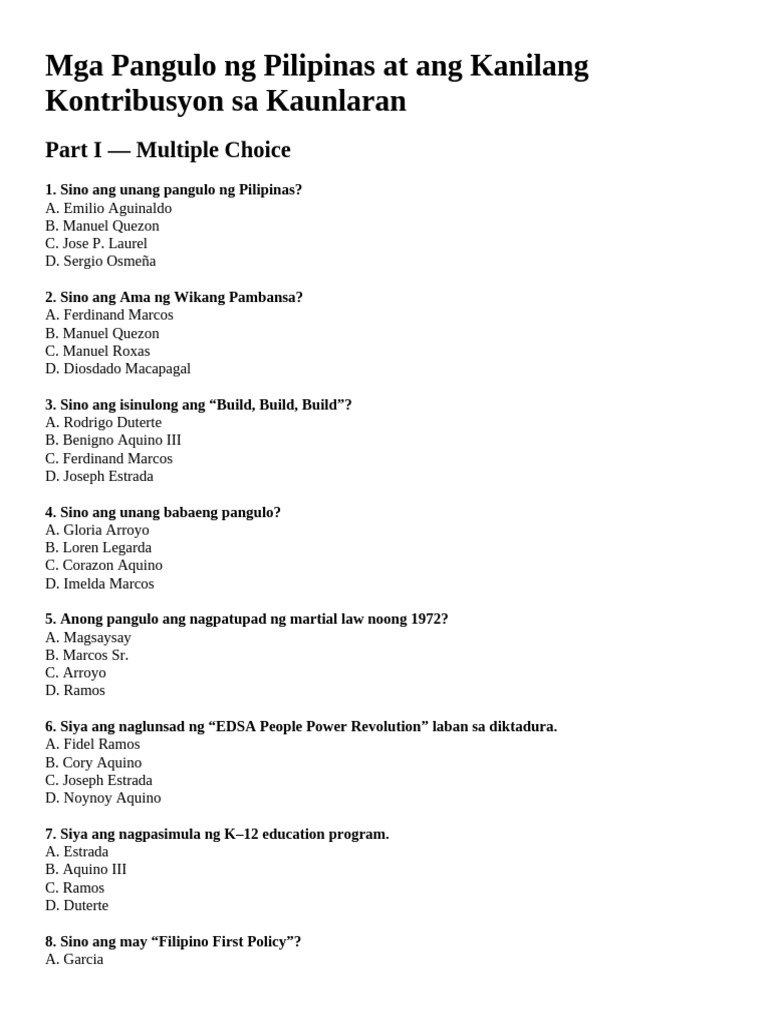 Mga Pangulo ng Pilipinas at ang Kanilang Kontribusyon sa Kaunlaran

Part I — Multiple Choice

1. Sino ang unang pangulo ng Pilipinas?
A. Emilio Aguinaldo
B. Manuel Quezon
C. Jose P. Laurel
D. Sergio Osmeña

2. Sino ang Ama ng Wikang Pambansa?
A. Ferdinand Marcos
B. Manuel Quezon
C. Manuel Roxas
D. Diosdado Macapagal

3. Sino ang isinulong ang "Build, Build, Build"?
A. Rodrigo Duterte
B. Benigno Aquino III
C. Ferdinand Marcos
D. Joseph Estrada

4. Sino ang unang babaeng pangulo?
A. Gloria Arroyo
B. Loren Legarda
C. Corazon Aquino
D. Imelda Marcos

5. Anong pangulo ang nagpatupad ng martial law noong 1972?
A. Magsaysay
B. Marcos Sr.
C. Arroyo
D. Ramos

6. Siya ang naglunsad ng "EDSA People Power Revolution" laban sa diktadura.
A. Fidel Ramos
B. Cory Aquino
C. Joseph Estrada
D. Noynoy Aquino

7. Siya ang nagpasimula ng K–12 education program.
A. Estrada
B. Aquino III
C. Ramos
D. Duterte

8. Sino ang may "Filipino First Policy"?
A. Garcia